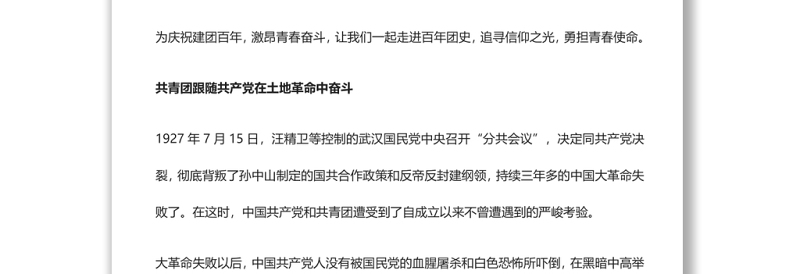 为庆祝建团百年，激昂青春奋斗，让我们一起走进百年团史，追寻信仰之光，勇担青春使命。

共青团跟随共产党在土地革命中奋斗

1927 年 7 月 15 日，汪精卫等控制的武汉国民党中央召开“分共会议”，决定同共产党决裂，彻底背叛了孙中山制定的国共合作政策和反帝反封建纲领，持续三年多的中国大革命失败了。在这时，中国共产党和共青团遭受到了自成立以来不曾遭遇到的严峻考验。

大革命失败以后，中国共产党人没有被国民党的血腥屠杀和白色恐怖所吓倒，在黑暗中高举